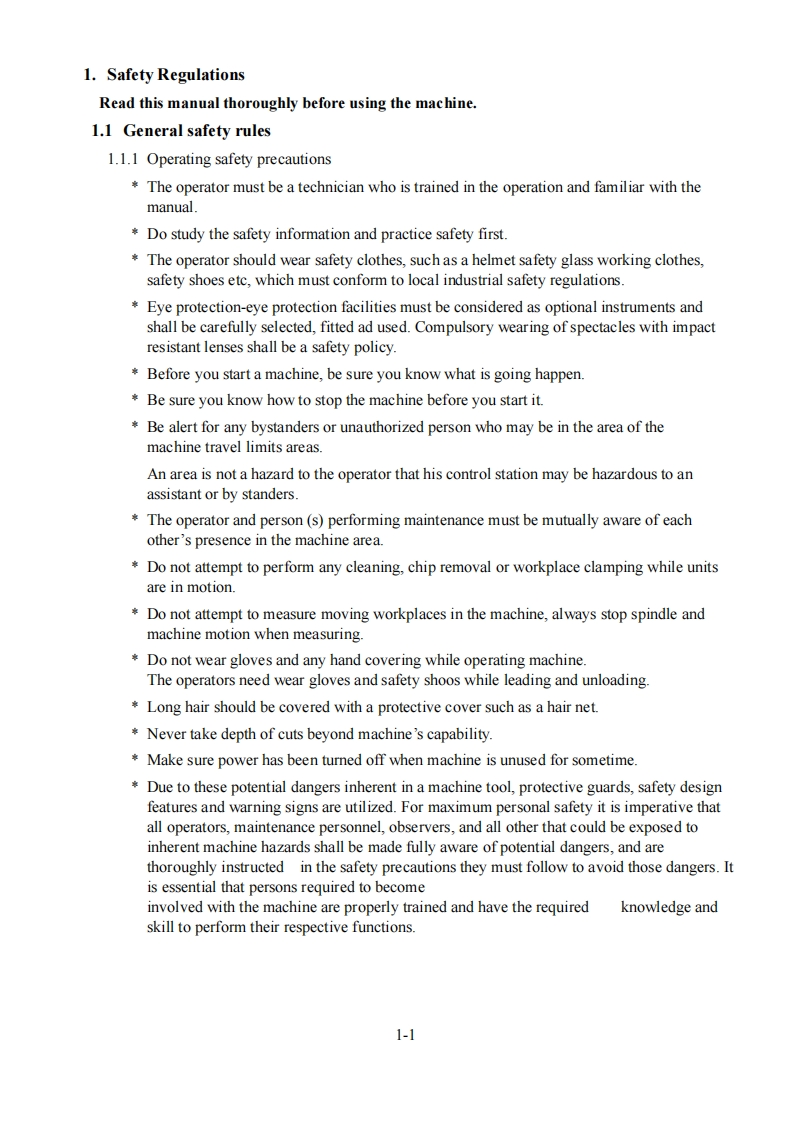 1. Safety Regulations

Read this manual thoroughly before using the machine.

1.1 General safety rules

1.1.1 Operating safety precautions

* The operator must be a technician who is trained in the operation and familiar with the manual.

* Do study the safety information and practice safety first.

* The operator should wear safety clothes, such as a helmet safety glass working clothes, safety shoes etc, which must conform to local industrial safety regulations.

* Eye protection-eye protection facilities must be considered as optional instruments and shall be carefully selected, fitted ad used. Compulsory wearing of spectacles with impact resistant lenses shall be a safety policy.

* Before you start a machine, be sure you know what is going happen.

* Be sure you know how to stop the machine before you start it.

* Be alert for any bystanders or unauthorized person who may be in the area of the machine travel limits areas.

An area is not a hazard to the operator that his control station may be hazardous to an assistant or by standers.

* The operator and person (s) performing maintenance must be mutually aware of each other's presence in the machine area.

* Do not attempt to perform any cleaning, chip removal or workplace clamping while units are in motion.

* Do not attempt to measure moving workplaces in the machine, always stop spindle and machine motion when measuring.

* Do not wear gloves and any hand covering while operating machine.
The operators need wear gloves and safety shoos while leading and unloading.

* Long hair should be covered with a protective cover such as a hair net.

* Never take depth of cuts beyond machine's capability.

* Make sure power has been turned off when machine is unused for sometime.

* Due to these potential dangers inherent in a machine tool, protective guards, safety design features and warning signs are utilized. For maximum personal safety it is imperative that all operators, maintenance personnel, observers, and all other that could be exposed to inherent machine hazards shall be made fully aware of potential dangers, and are thoroughly instructed in the safety precautions they must follow to avoid those dangers. It is essential that persons required to become involved with the machine are properly trained and have the required knowledge and skill to perform their respective functions.

1-1